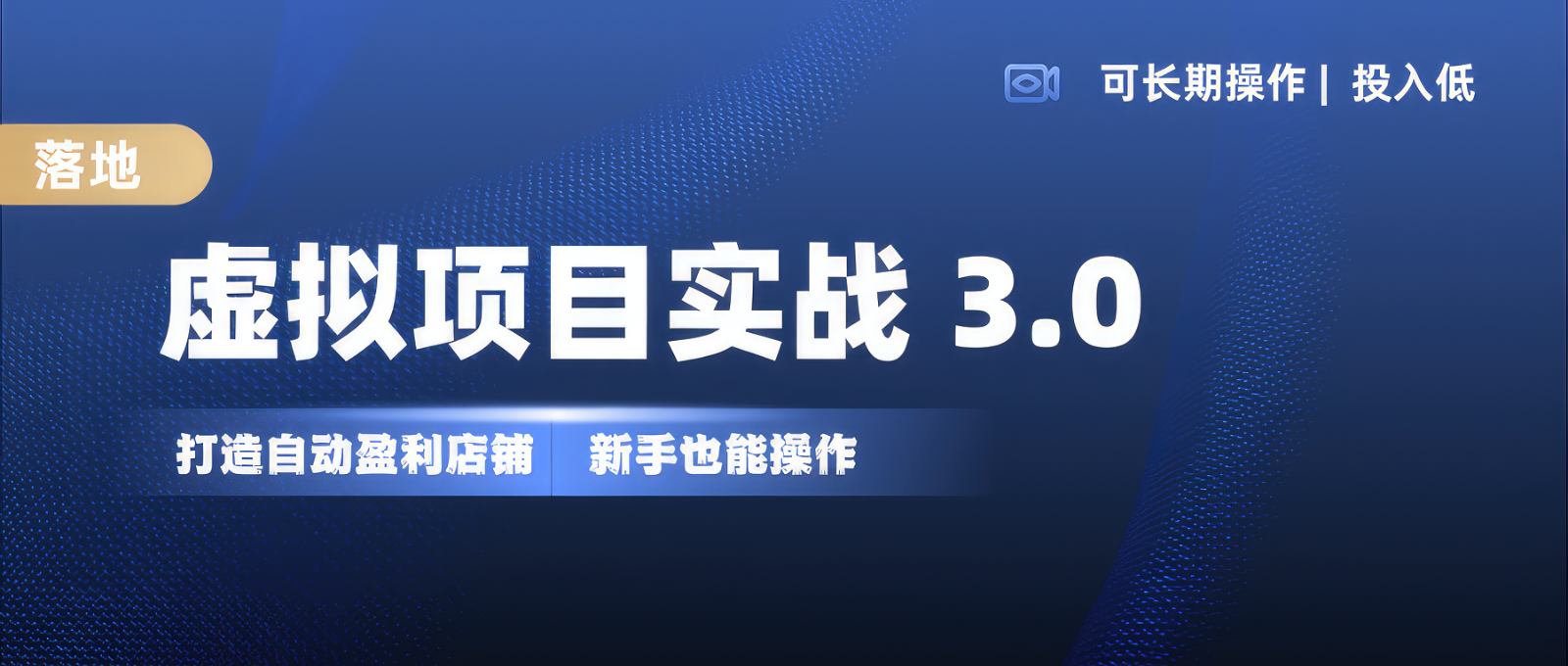 可长期操作 | 投入低

落地

虚拟项目实战 3.0

打造自动盈利店铺 新手也能操作